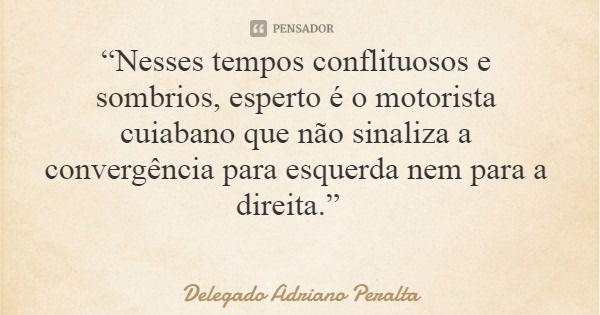 PENSADOR

“Nesses tempos conflituosos e sombrios, esperto é o motorista cuiabano que não sinaliza a convergência para esquerda nem para a direita.”

Delegado Adriano Peralta